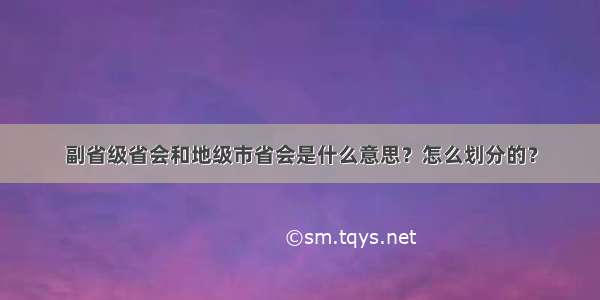 副省级省会和地级市省会是什么意思？怎么划分的？

©sm.tqys.net